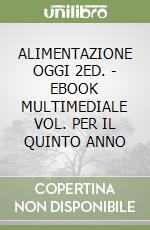 unilibro

ALIMENTAZIONE OGGI 2ED. - EBOOK MULTIMEDIALE VOL. PER IL QUINTO ANNO

COPERTINA NON DISPONIBILE